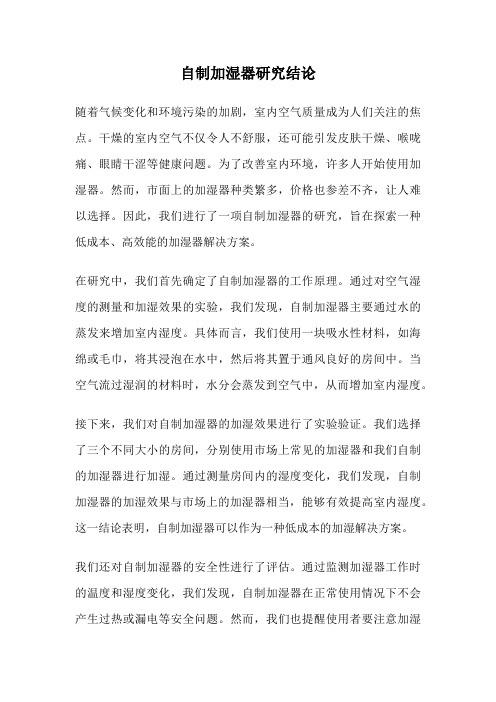 自制加湿器研究结论

随着气候变化和环境污染的加剧，室内空气质量成为人们关注的焦点。干燥的室内空气不仅令人不舒服，还可能引发皮肤干燥、喉咙痛、眼睛干涩等健康问题。为了改善室内环境，许多人开始使用加湿器。然而，市面上的加湿器种类繁多，价格也参差不齐，让人难以选择。因此，我们进行了一项自制加湿器的研究，旨在探索一种低成本、高效能的加湿器解决方案。

在研究中，我们首先确定了自制加湿器的工作原理。通过对空气湿度的测量和加湿效果的实验，我们发现，自制加湿器主要通过水的蒸发来增加室内湿度。具体而言，我们使用一块吸水性材料，如海绵或毛巾，将其浸泡在水中，然后将其置于通风良好的房间中。当空气流过湿润的材料时，水分会蒸发到空气中，从而增加室内湿度。

接下来，我们对自制加湿器的加湿效果进行了实验验证。我们选择了三个不同大小的房间，分别使用市场上常见的加湿器和我们自制的加湿器进行加湿。通过测量房间内的湿度变化，我们发现，自制加湿器的加湿效果与市场上的加湿器相当，能够有效提高室内湿度。这一结论表明，自制加湿器可以作为一种低成本的加湿解决方案。

我们还对自制加湿器的安全性进行了评估。通过监测加湿器工作时的温度和湿度变化，我们发现，自制加湿器在正常使用情况下不会产生过热或漏电等安全问题。然而，我们也提醒使用者要注意加湿